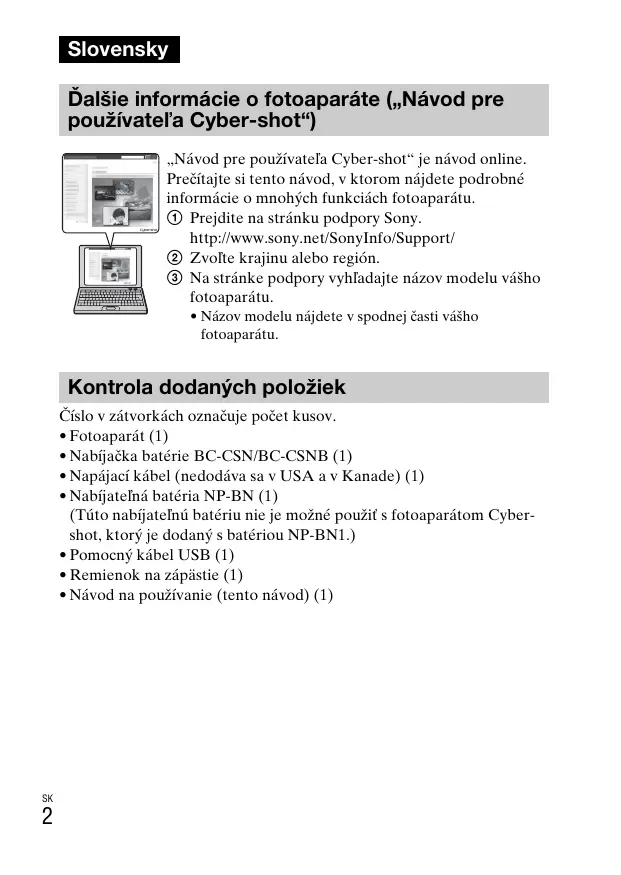 Slovensky

Ďalšie informácie o fotoaparáte („Návod pre používateľa Cyber-shot“)

„Návod pre používateľa Cyber-shot“ je návod online. Prečítajte si tento návod, v ktorom nájdete podrobné informácie o mnohých funkciách fotoaparátu.

① Prejdite na stránku podpory Sony. http://www.sony.net/SonyInfo/Support/
② Zvoľte krajinu alebo región.
③ Na stránke podpory vyhľadajte názov modelu vášho fotoaparátu.
• Názov modelu nájdete v spodnej časti vášho fotoaparátu.

Kontrola dodaných položiek

Číslo v zátvorkách označuje počet kusov.
• Fotoaparát (1)
• Nabíjačka batérie BC-CSN/BC-CSNB (1)
• Napájací kábel (nedodáva sa v USA a v Kanade) (1)
• Nabíjateľná batéria NP-BN (1)
(Túto nabíjateľnú batériu nie je možné použiť s fotoaparátom Cyber-shot, ktorý je dodaný s batériou NP-BN1.)
• Pomocný kábel USB (1)
• Remienok na zápästie (1)
• Návod na používanie (tento návod) (1)

SK
2